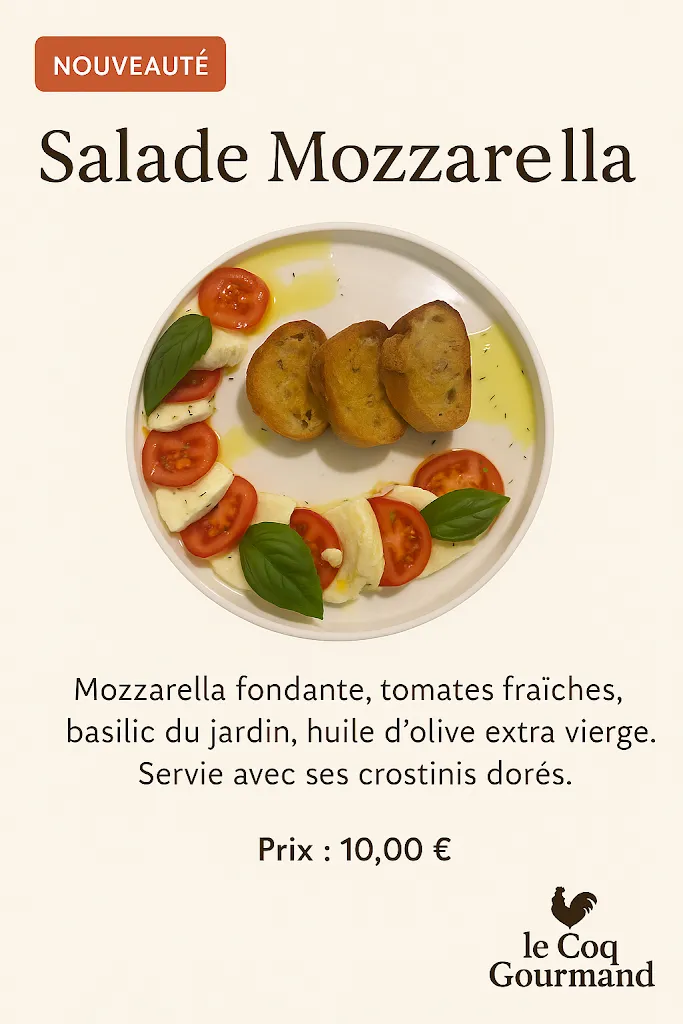 NOUVEAUTÉ

Salade Mozzarella

Mozzarella fondante, tomates fraîches, basilic du jardin, huile d'olive extra vierge. Servie avec ses crostinis dorés.

Prix : 10,00 €

le Coq Gourmand